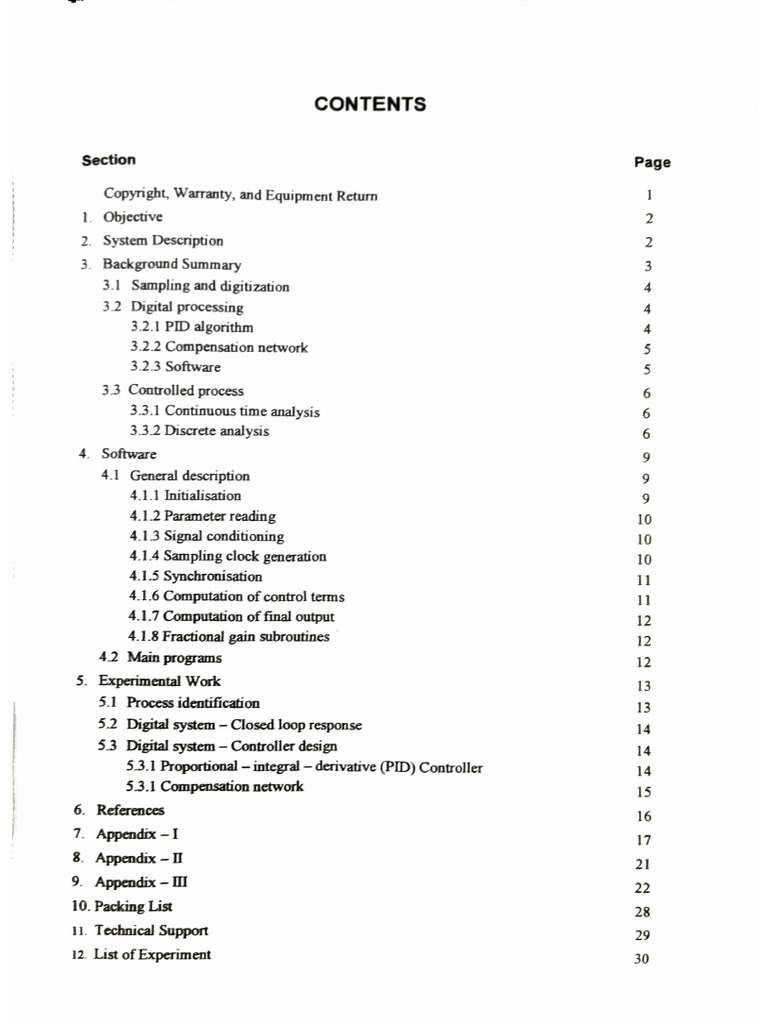 CONTENTS

| Section | Page |
|---|---|
| Copyright, Warranty, and Equipment Return | 1 |
| 1. Objective | 2 |
| 2. System Description | 2 |
| 3. Background Summary | 3 |
| 3.1 Sampling and digitization | 4 |
| 3.2 Digital processing | 4 |
| 3.2.1 PID algorithm | 4 |
| 3.2.2 Compensation network | 5 |
| 3.2.3 Software | 5 |
| 3.3 Controlled process | 6 |
| 3.3.1 Continuous time analysis | 6 |
| 3.3.2 Discrete analysis | 6 |
| 4. Software | 9 |
| 4.1 General description | 9 |
| 4.1.1 Initialisation | 9 |
| 4.1.2 Parameter reading | 10 |
| 4.1.3 Signal conditioning | 10 |
| 4.1.4 Sampling clock generation | 10 |
| 4.1.5 Synchronisation | 11 |
| 4.1.6 Computation of control terms | 11 |
| 4.1.7 Computation of final output | 12 |
| 4.1.8 Fractional gain subroutines | 12 |
| 4.2 Main programs | 12 |
| 5. Experimental Work | 13 |
| 5.1 Process identification | 13 |
| 5.2 Digital system – Closed loop response | 14 |
| 5.3 Digital system – Controller design | 14 |
| 5.3.1 Proportional – integral – derivative (PID) Controller | 14 |
| 5.3.1 Compensation network | 15 |
| 6. References | 16 |
| 7. Appendix – I | 17 |
| 8. Appendix – II | 21 |
| 9. Appendix – III | 22 |
| 10. Packing List | 28 |
| 11. Technical Support | 29 |
| 12. List of Experiment | 30 |